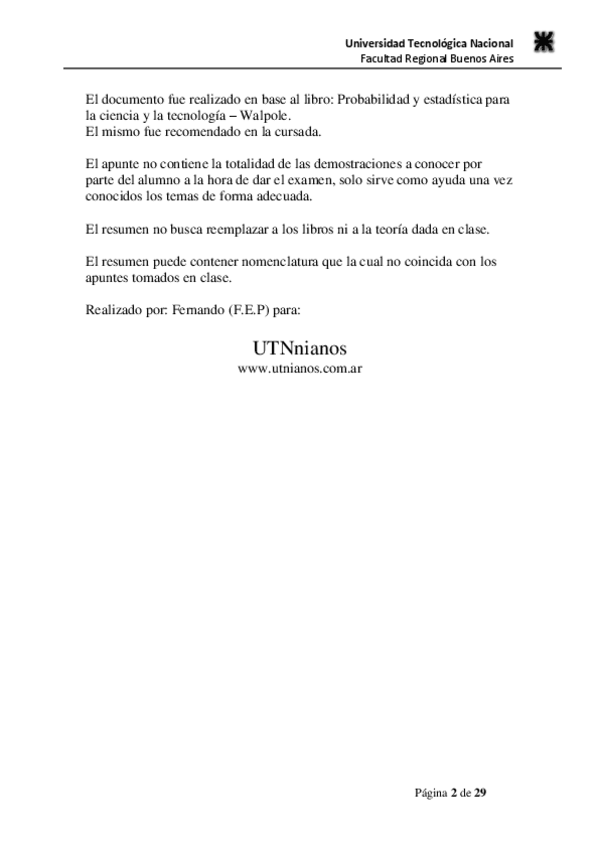 Universidad Tecnológica Nacional
Facultad Regional Buenos Aires

El documento fue realizado en base al libro: Probabilidad y estadística para la ciencia y la tecnología – Walpole.
El mismo fue recomendado en la cursada.

El apunte no contiene la totalidad de las demostraciones a conocer por parte del alumno a la hora de dar el examen, solo sirve como ayuda una vez conocidos los temas de forma adecuada.

El resumen no busca reemplazar a los libros ni a la teoría dada en clase.

El resumen puede contener nomenclatura que la cual no coincida con los apuntes tomados en clase.

Realizado por: Fernando (F.E.P) para:

UTNnianos
www.utnianos.com.ar

Página 2 de 29